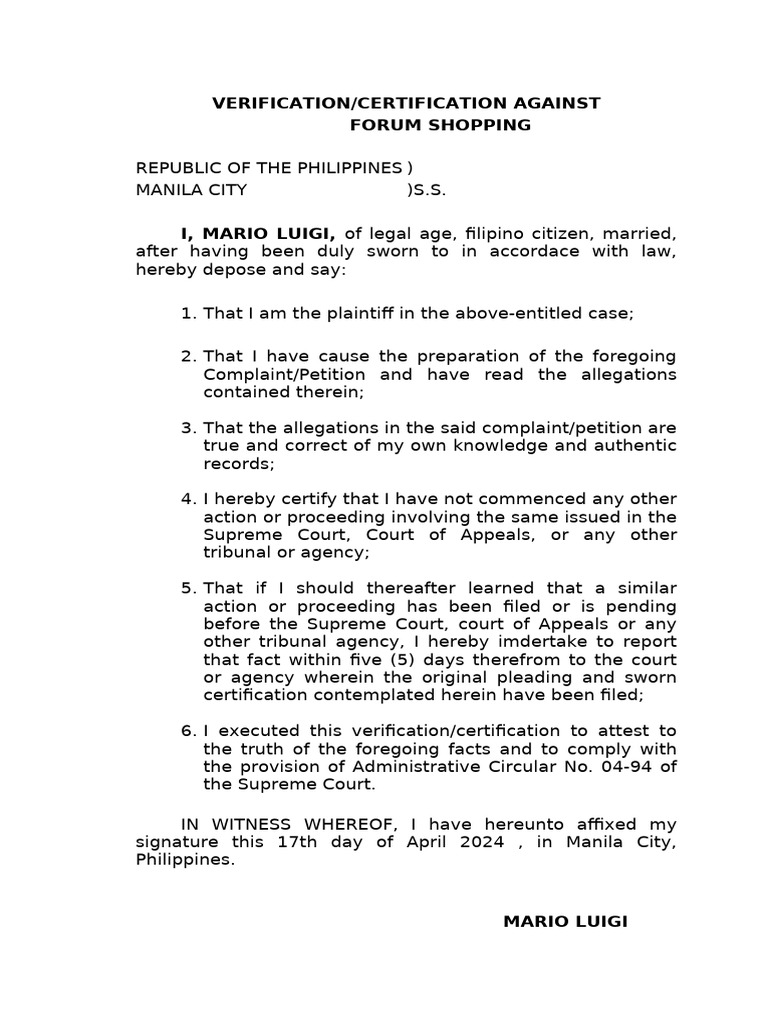 VERIFICATION/CERTIFICATION AGAINST
FORUM SHOPPING

REPUBLIC OF THE PHILIPPINES )
MANILA CITY )S.S.

I, MARIO LUIGI, of legal age, filipino citizen, married, after having been duly sworn to in accordace with law, hereby depose and say:

1. That I am the plaintiff in the above-entitled case;

2. That I have cause the preparation of the foregoing Complaint/Petition and have read the allegations contained therein;

3. That the allegations in the said complaint/petition are true and correct of my own knowledge and authentic records;

4. I hereby certify that I have not commenced any other action or proceeding involving the same issued in the Supreme Court, Court of Appeals, or any other tribunal or agency;

5. That if I should thereafter learned that a similar action or proceeding has been filed or is pending before the Supreme Court, court of Appeals or any other tribunal agency, I hereby imdertake to report that fact within five (5) days therefrom to the court or agency wherein the original pleading and sworn certification contemplated herein have been filed;

6. I executed this verification/certification to attest to the truth of the foregoing facts and to comply with the provision of Administrative Circular No. 04-94 of the Supreme Court.

IN WITNESS WHEREOF, I have hereunto affixed my signature this 17th day of April 2024 , in Manila City, Philippines.

MARIO LUIGI